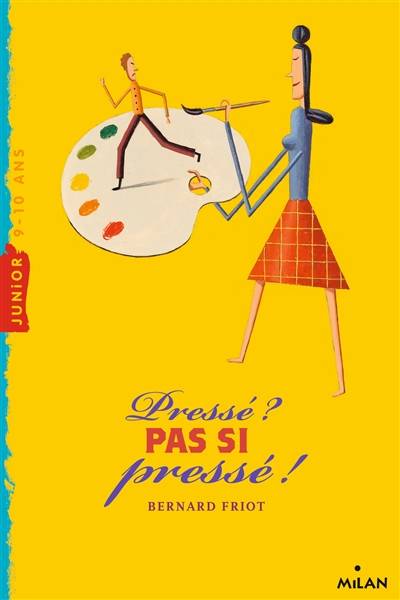 JUNIOR 9-10 ANS

Pressé ?
PAS SI
pressé !

BERNARD FRIOT

MILAN